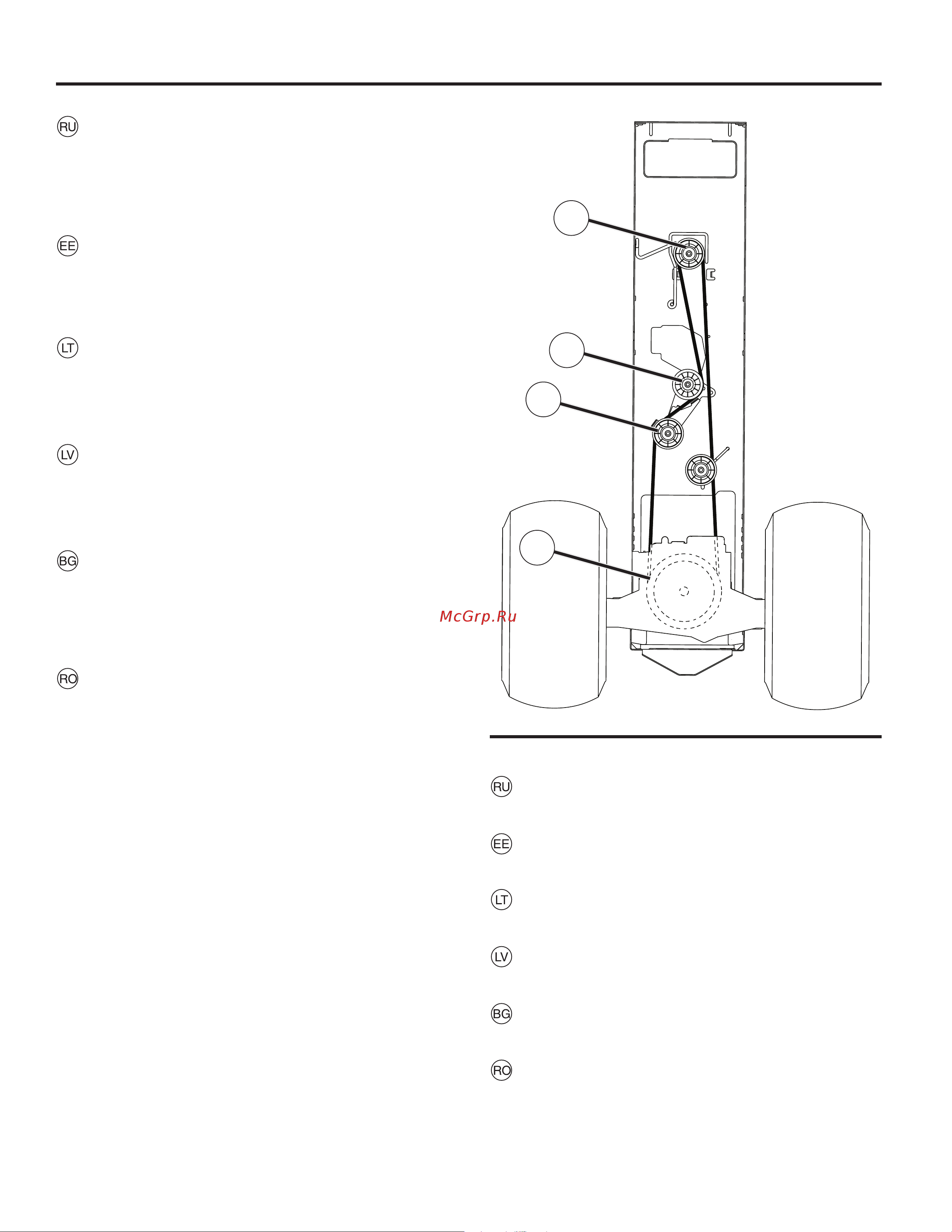 RU

EE

LT

LV

BG

RO

McGrp.Ru

RU

EE

LT

LV

BG

RO